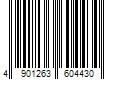 4 901263 604430